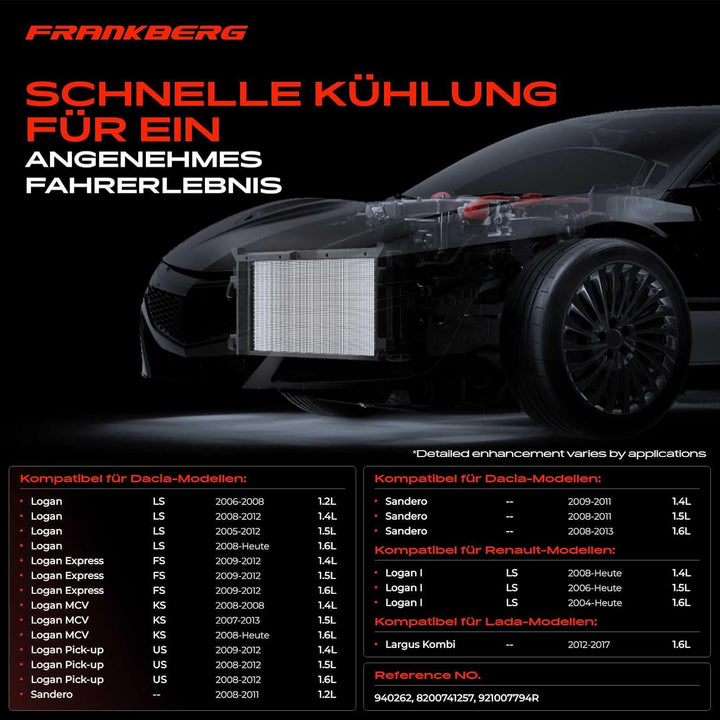 FRANKBERG

SCHNELLE KÜHLUNG FÜR EIN ANGENEHMES FAHRERLEBNIS

*Detailed enhancement varies by applications

Kompatibel für Dacia-Modellen:

| | | | |
|---|---|---|---|
| Logan | LS | 2006-2008 | 1.2L |
| Logan | LS | 2008-2012 | 1.4L |
| Logan | LS | 2005-2012 | 1.5L |
| Logan | LS | 2008-Heute | 1.6L |
| Logan Express | FS | 2009-2012 | 1.4L |
| Logan Express | FS | 2009-2012 | 1.5L |
| Logan Express | FS | 2009-2012 | 1.6L |
| Logan MCV | KS | 2008-2008 | 1.4L |
| Logan MCV | KS | 2007-2013 | 1.5L |
| Logan MCV | KS | 2008-Heute | 1.6L |
| Logan Pick-up | US | 2009-2012 | 1.4L |
| Logan Pick-up | US | 2008-2012 | 1.5L |
| Logan Pick-up | US | 2008-2012 | 1.6L |
| Sandero | -- | 2008-2011 | 1.2L |

Kompatibel für Dacia-Modellen:

| | | | |
|---|---|---|---|
| Sandero | -- | 2009-2011 | 1.4L |
| Sandero | -- | 2008-2011 | 1.5L |
| Sandero | -- | 2008-2013 | 1.6L |

Kompatibel für Renault-Modellen:

| | | | |
|---|---|---|---|
| Logan I | LS | 2008-Heute | 1.4L |
| Logan I | LS | 2006-Heute | 1.5L |
| Logan I | LS | 2004-Heute | 1.6L |

Kompatibel für Lada-Modellen:

| | | | |
|---|---|---|---|
| Largus Kombi | -- | 2012-2017 | 1.6L |

Reference NO.

940262, 8200741257, 921007794R